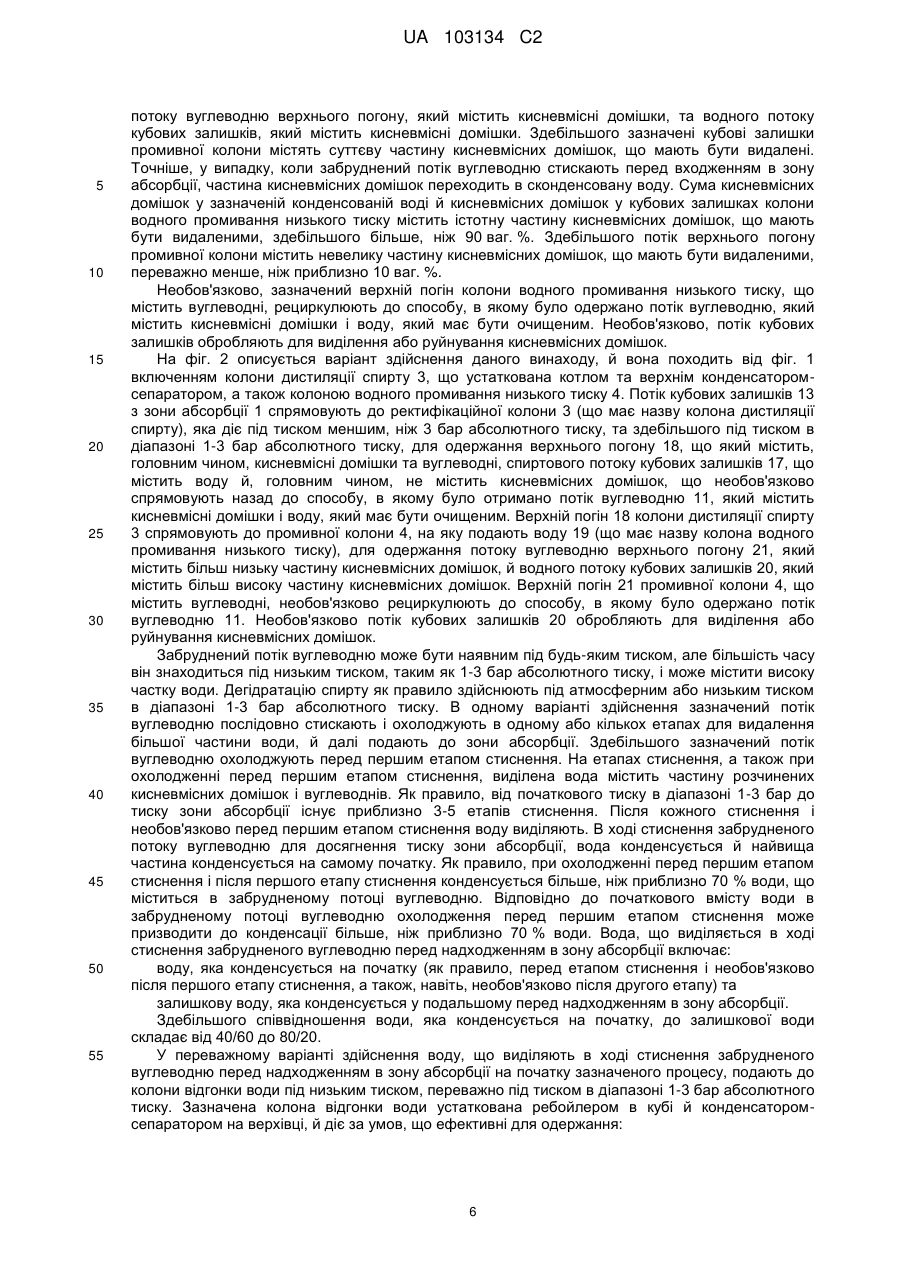 UA 103134 C2

потоку вуглеводню верхнього погону, який містить кисневмісні домішки, та водного потоку кубових залишків, який містить кисневмісні домішки. Здебільшого зазначені кубові залишки промивної колони містять суттєву частину кисневмісних домішок, що мають бути видалені. Точніше, у випадку, коли забруднений потік вуглеводню стискають перед входженням в зону
5 абсорбції, частина кисневмісних домішок переходить в сконденсовану воду. Сума кисневмісних домішок у зазначеній конденсованій воді й кисневмісних домішок у кубових залишках колони водного промивання низького тиску містить істотну частину кисневмісних домішок, що мають бути видаленими, здебільшого більше, ніж 90 ваг. %. Здебільшого потік верхнього погону промивної колони містить невелику частину кисневмісних домішок, що мають бути видаленими,
10 переважно менше, ніж приблизно 10 ваг. %.

Необов'язково, зазначений верхній погін колони водного промивання низького тиску, що містить вуглеводні, рециркулюють до способу, в якому було одержано потік вуглеводню, який містить кисневмісні домішки і воду, який має бути очищеним. Необов'язково, потік кубових залишків обробляють для виділення або руйнування кисневмісних домішок.
15 На фіг. 2 описується варіант здійснення даного винаходу, й вона походить від фіг. 1 включенням колони дистиляції спирту 3, що устаткована котлом та верхнім конденсатором-сепаратором, а також колоною водного промивання низького тиску 4. Потік кубових залишків 13 з зони абсорбції 1 спрямовують до ректифікаційної колони 3 (що має назву колона дистиляції спирту), яка діє під тиском меншим, ніж 3 бар абсолютного тиску, та здебільшого під тиском в
20 діапазоні 1-3 бар абсолютного тиску, для одержання верхнього погону 18, що який містить, головним чином, кисневмісні домішки та вуглеводні, спиртового потоку кубових залишків 17, що містить воду й, головним чином, не містить кисневмісних домішок, що необов'язково спрямовують назад до способу, в якому було отримано потік вуглеводню 11, який містить кисневмісні домішки і воду, який має бути очищеним. Верхній погін 18 колони дистиляції спирту
25 3 спрямовують до промивної колони 4, на яку подають воду 19 (що має назву колона водного промивання низького тиску), для одержання потоку вуглеводню верхнього погону 21, який містить більш низьку частину кисневмісних домішок, й водного потоку кубових залишків 20, який містить більш високу частину кисневмісних домішок. Верхній погін 21 промивної колони 4, що містить вуглеводні, необов'язково рециркулюють до способу, в якому було одержано потік
30 вуглеводню 11. Необов'язково потік кубових залишків 20 обробляють для виділення або руйнування кисневмісних домішок.

Забруднений потік вуглеводню може бути наявним під будь-яким тиском, але більшість часу він знаходиться під низьким тиском, таким як 1-3 бар абсолютного тиску, і може містити високу частку води. Дегідратацію спирту як правило здійснюють під атмосферним або низьким тиском
35 в діапазоні 1-3 бар абсолютного тиску. В одному варіанті здійснення зазначений потік вуглеводню послідовно стискають і охолоджують в одному або кількох етапах для видалення більшої частини води, й далі подають до зони абсорбції. Здебільшого зазначений потік вуглеводню охолоджують перед першим етапом стиснення. На етапах стиснення, а також при охолодженні перед першим етапом стиснення, виділена вода містить частину розчинених
40 кисневмісних домішок і вуглеводнів. Як правило, від початкового тиску в діапазоні 1-3 бар до тиску зони абсорбції існує приблизно 3-5 етапів стиснення. Після кожного стиснення і необов'язково перед першим етапом стиснення воду виділяють. В ході стиснення забрудненого потоку вуглеводню для досягнення тиску зони абсорбції, вода конденсується й найвища частина конденсується на самому початку. Як правило, при охолодженні перед першим етапом
45 стиснення і після першого етапу стиснення конденсується більше, ніж приблизно 70 % води, що міститься в забрудненому потоці вуглеводню. Відповідно до початкового вмісту води в забрудненому потоці вуглеводню охолодження перед першим етапом стиснення може призводити до конденсації більше, ніж приблизно 70 % води. Вода, що виділяється в ході стиснення забрудненого вуглеводню перед надходженням в зону абсорбції включає:
50 воду, яка конденсується на початку (як правило, перед етапом стиснення і необов'язково після першого етапу стиснення, а також, навіть, необов'язково після другого етапу) та

залишкову воду, яка конденсується у подальшому перед надходженням в зону абсорбції.

Здебільшого співвідношення води, яка конденсується на початку, до залишкової води складає від 40/60 до 80/20.
55 У переважному варіанті здійснення воду, що виділяють в ході стиснення забрудненого вуглеводню перед надходженням в зону абсорбції на початку зазначеного процесу, подають до колони відгонки води під низьким тиском, переважно під тиском в діапазоні 1-3 бар абсолютного тиску. Зазначена колона відгонки води устаткована ребойлером в кубі й конденсатором-сепаратором на верхівці, й діє за умов, що ефективні для одержання:

6